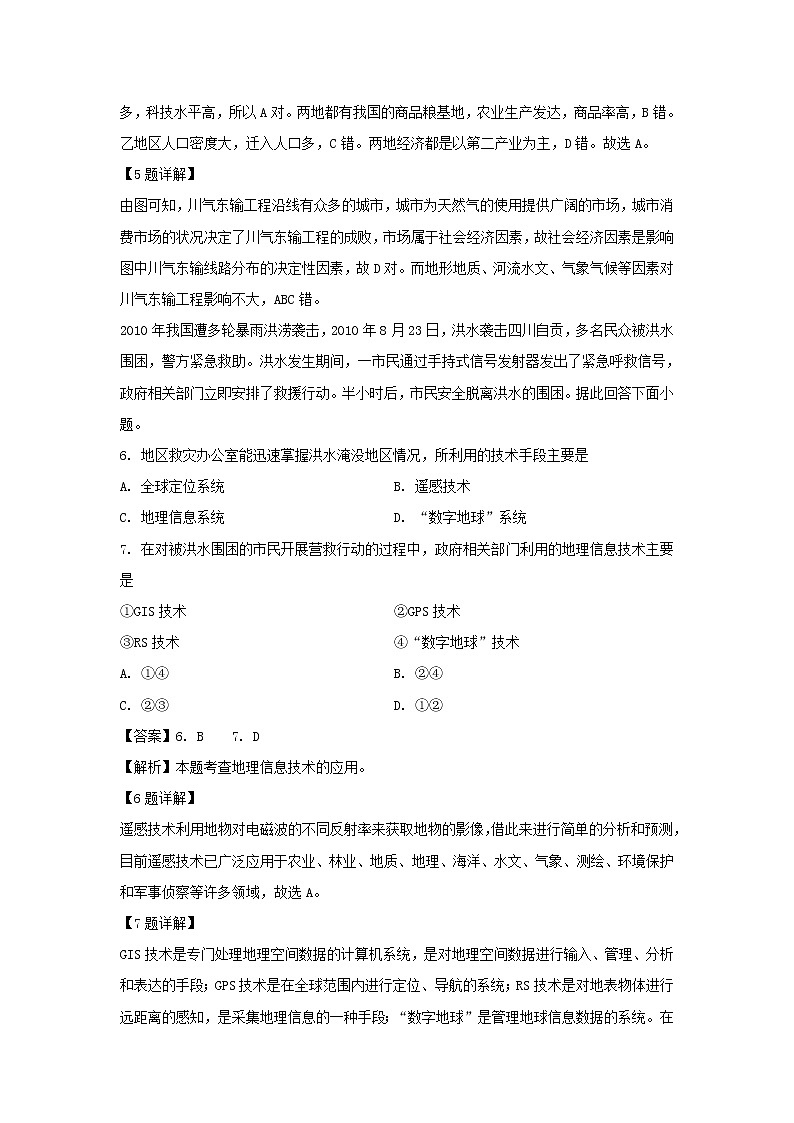 多，科技水平高，所以A对。两地都有我国的商品粮基地，农业生产发达，商品率高，B错。乙地区人口密度大，迁入人口多，C错。两地经济都是以第二产业为主，D错。故选A。

【5题详解】

由图可知，川气东输工程沿线有众多的城市，城市为天然气的使用提供广阔的市场，城市消费市场的状况决定了川气东输工程的成败，市场属于社会经济因素，故社会经济因素是影响图中川气东输线路分布的决定性因素，故D对。而地形地质、河流水文、气象气候等因素对川气东输工程影响不大，ABC错。

2010年我国遭多轮暴雨洪涝袭击，2010年8月23日，洪水袭击四川自贡，多名民众被洪水围困，警方紧急救助。洪水发生期间，一市民通过手持式信号发射器发出了紧急呼救信号，政府相关部门立即安排了救援行动。半小时后，市民安全脱离洪水的围困。据此回答下面小题。

6. 地区救灾办公室能迅速掌握洪水淹没地区情况，所利用的技术手段主要是

A. 全球定位系统

B. 遥感技术

C. 地理信息系统

D. “数字地球”系统

7. 在对被洪水围困的市民开展营救行动的过程中，政府相关部门利用的地理信息技术主要是

①GIS技术

②GPS技术

③RS技术

④“数字地球”技术

A. ①④

B. ②④

C. ②③

D. ①②

【答案】6. B 7. D

【解析】本题考查地理信息技术的应用。

【6题详解】

遥感技术利用地物对电磁波的不同反射率来获取地物的影像，借此来进行简单的分析和预测，目前遥感技术已广泛应用于农业、林业、地质、地理、海洋、水文、气象、测绘、环境保护和军事侦察等许多领域，故选A。

【7题详解】

GIS技术是专门处理地理空间数据的计算机系统，是对地理空间数据进行输入、管理、分析和表达的手段；GPS技术是在全球范围内进行定位、导航的系统；RS技术是对地表物体进行远距离的感知，是采集地理信息的一种手段；“数字地球”是管理地球信息数据的系统。在